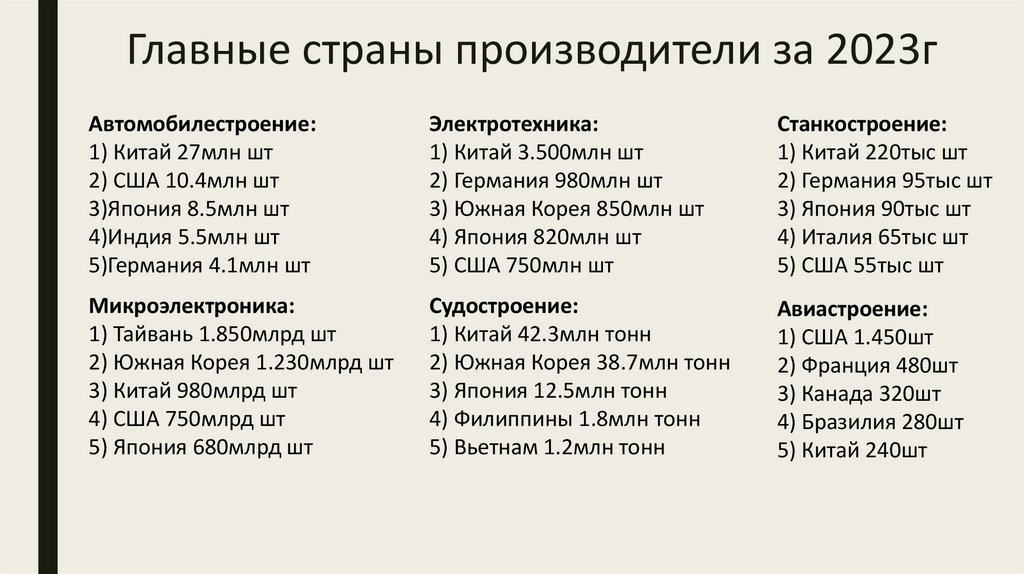 Главные страны производители за 2023г

Автомобилестроение:
1) Китай 27млн шт
2) США 10.4млн шт
3)Япония 8.5млн шт
4)Индия 5.5млн шт
5)Германия 4.1млн шт

Микроэлектроника:
1) Тайвань 1.850млрд шт
2) Южная Корея 1.230млрд шт
3) Китай 980млрд шт
4) США 750млрд шт
5) Япония 680млрд шт

Электротехника:
1) Китай 3.500млн шт
2) Германия 980млн шт
3) Южная Корея 850млн шт
4) Япония 820млн шт
5) США 750млн шт

Судостроение:
1) Китай 42.3млн тонн
2) Южная Корея 38.7млн тонн
3) Япония 12.5млн тонн
4) Филиппины 1.8млн тонн
5) Вьетнам 1.2млн тонн

Станкостроение:
1) Китай 220тыс шт
2) Германия 95тыс шт
3) Япония 90тыс шт
4) Италия 65тыс шт
5) США 55тыс шт

Авиастроение:
1) США 1.450шт
2) Франция 480шт
3) Канада 320шт
4) Бразилия 280шт
5) Китай 240шт